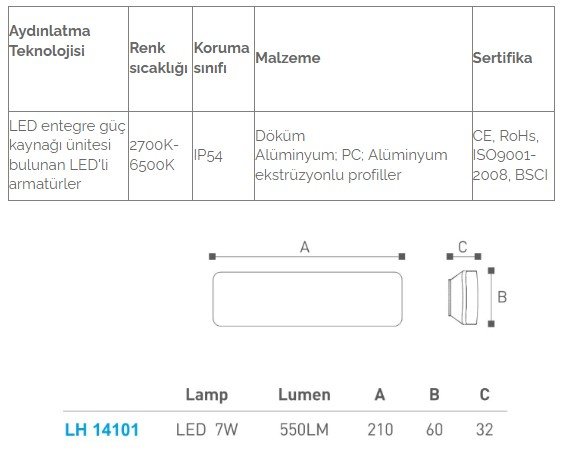 | Aydınlatma Teknolojisi | Renk sıcaklığı | Koruma sınıfı | Malzeme | Sertifika |
|---|---|---|---|---|
| LED entegre güç kaynağı ünitesi bulunan LED'li armatürler | 2700K-6500K | IP54 | Döküm Alüminyum; PC; Alüminyum ekstrüzyonlu profiller | CE, RoHs, ISO9001-2008, BSCI |

A

C

B

| | Lamp | Lumen | A | B | C |
|---|---|---|---|---|---|
| LH 14101 | LED 7W | 550LM | 210 | 60 | 32 |